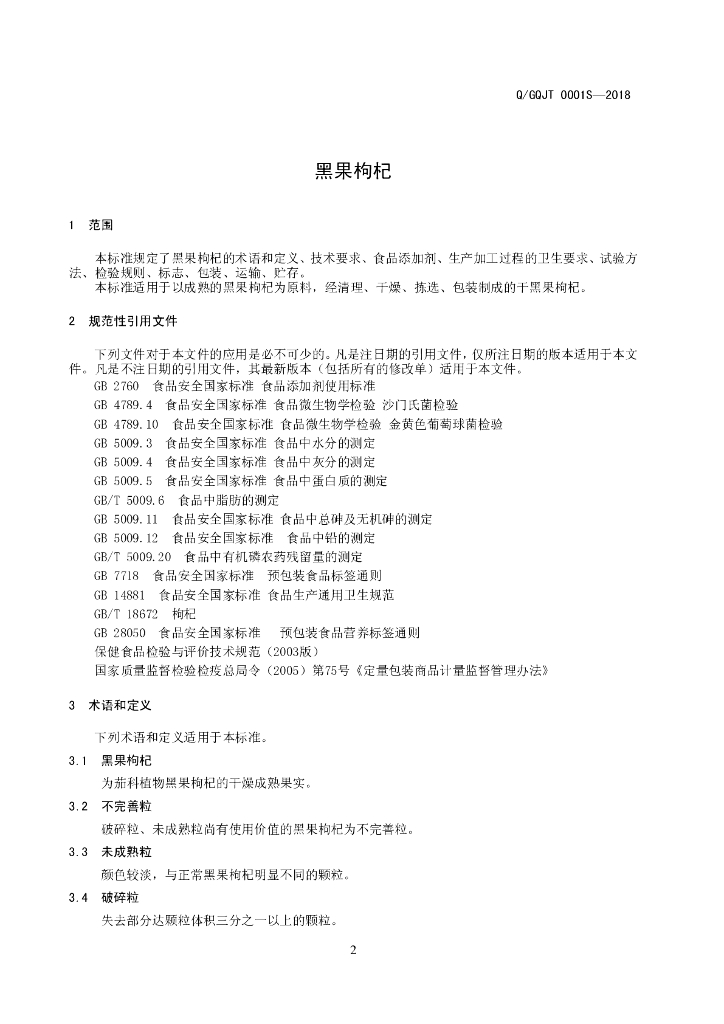 Q/GQJT 0001S—2018

黑果枸杞

1 范围

本标准规定了黑果枸杞的术语和定义、技术要求、食品添加剂、生产加工过程的卫生要求、试验方法、检验规则、标志、包装、运输、贮存。
本标准适用于以成熟的黑果枸杞为原料，经清理、干燥、拣选、包装制成的干黑果枸杞。

2 规范性引用文件

下列文件对于本文件的应用是必不可少的。凡是注日期的引用文件，仅所注日期的版本适用于本文件。凡是不注日期的引用文件，其最新版本（包括所有的修改单）适用于本文件。
GB 2760 食品安全国家标准 食品添加剂使用标准
GB 4789.4 食品安全国家标准 食品微生物学检验 沙门氏菌检验
GB 4789.10 食品安全国家标准 食品微生物学检验 金黄色葡萄球菌检验
GB 5009.3 食品安全国家标准 食品中水分的测定
GB 5009.4 食品安全国家标准 食品中灰分的测定
GB 5009.5 食品安全国家标准 食品中蛋白质的测定
GB/T 5009.6 食品中脂肪的测定
GB 5009.11 食品安全国家标准 食品中总砷及无机砷的测定
GB 5009.12 食品安全国家标准 食品中铅的测定
GB/T 5009.20 食品中有机磷农药残留量的测定
GB 7718 食品安全国家标准 预包装食品标签通则
GB 14881 食品安全国家标准 食品生产通用卫生规范
GB/T 18672 枸杞
GB 28050 食品安全国家标准 预包装食品营养标签通则
保健食品检验与评价技术规范（2003版）
国家质量监督检验检疫总局令（2005）第75号《定量包装商品计量监督管理办法》

3 术语和定义

下列术语和定义适用于本标准。

3.1 黑果枸杞
为茄科植物黑果枸杞的干燥成熟果实。

3.2 不完善粒
破碎粒、未成熟粒尚有使用价值的黑果枸杞为不完善粒。

3.3 未成熟粒
颜色较淡，与正常黑果枸杞明显不同的颗粒。

3.4 破碎粒
失去部分达颗粒体积三分之一以上的颗粒。

2